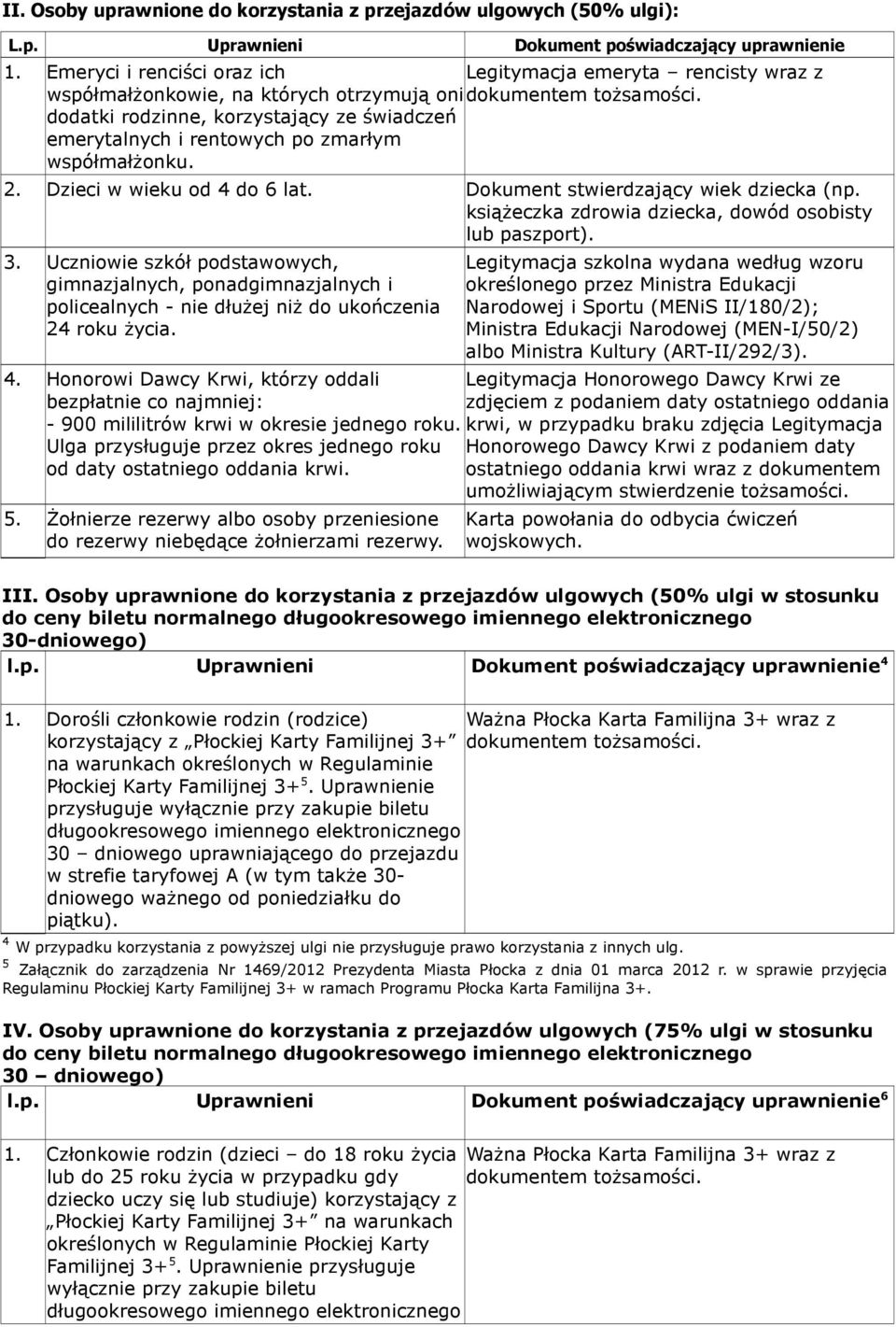 II. Osoby uprawnione do korzystania z przejazdów ulgowych (50% ulgi):

| L.p. | Uprawnieni | Dokument poświadczający uprawnienie |
|---|---|---|
| 1. | Emeryci i renciści oraz ich współmałżonkowie, na których otrzymują oni dodatki rodzinne, korzystający ze świadczeń emerytalnych i rentowych po zmarłym współmałżonku. | Legitymacja emeryta – rencisty wraz z dokumentem tożsamości. |
| 2. | Dzieci w wieku od 4 do 6 lat. | Dokument stwierdzający wiek dziecka (np. książeczka zdrowia dziecka, dowód osobisty lub paszport). |
| 3. | Uczniowie szkół podstawowych, gimnazjalnych, ponadgimnazjalnych i policealnych - nie dłużej niż do ukończenia 24 roku życia. | Legitymacja szkolna wydana według wzoru określonego przez Ministra Edukacji Narodowej i Sportu (MENiS II/180/2); Ministra Edukacji Narodowej (MEN-I/50/2) albo Ministra Kultury (ART-II/292/3). |
| 4. | Honorowi Dawcy Krwi, którzy oddali bezpłatnie co najmniej: - 900 mililitrów krwi w okresie jednego roku. Ulga przysługuje przez okres jednego roku od daty ostatniego oddania krwi. | Legitymacja Honorowego Dawcy Krwi ze zdjęciem z podaniem daty ostatniego oddania krwi, w przypadku braku zdjęcia Legitymacja Honorowego Dawcy Krwi z podaniem daty ostatniego oddania krwi wraz z dokumentem umożliwiającym stwierdzenie tożsamości. |
| 5. | Żołnierze rezerwy albo osoby przeniesione do rezerwy niebędące żołnierzami rezerwy. | Karta powołania do odbycia ćwiczeń wojskowych. |

III. Osoby uprawnione do korzystania z przejazdów ulgowych (50% ulgi w stosunku do ceny biletu normalnego długookresowego imiennego elektronicznego 30-dniowego)

| l.p. | Uprawnieni | Dokument poświadczający uprawnienie$^4$ |
|---|---|---|
| 1. | Dorośli członkowie rodzin (rodzice) korzystający z „Płockiej Karty Familijnej 3+” na warunkach określonych w Regulaminie Płockiej Karty Familijnej 3+$^5$. Uprawnienie przysługuje wyłącznie przy zakupie biletu długookresowego imiennego elektronicznego 30 – dniowego uprawniającego do przejazdu w strefie taryfowej A (w tym także 30-dniowego ważnego od poniedziałku do piątku). | Ważna Płocka Karta Familijna 3+ wraz z dokumentem tożsamości. |

$^4$ W przypadku korzystania z powyższej ulgi nie przysługuje prawo korzystania z innych ulg.
$^5$ Załącznik do zarządzenia Nr 1469/2012 Prezydenta Miasta Płocka z dnia 01 marca 2012 r. w sprawie przyjęcia Regulaminu Płockiej Karty Familijnej 3+ w ramach Programu Płocka Karta Familijna 3+.

IV. Osoby uprawnione do korzystania z przejazdów ulgowych (75% ulgi w stosunku do ceny biletu normalnego długookresowego imiennego elektronicznego 30 – dniowego)

| l.p. | Uprawnieni | Dokument poświadczający uprawnienie$^6$ |
|---|---|---|
| 1. | Członkowie rodzin (dzieci – do 18 roku życia lub do 25 roku życia w przypadku gdy dziecko uczy się lub studiuje) korzystający z „Płockiej Karty Familijnej 3+” na warunkach określonych w Regulaminie Płockiej Karty Familijnej 3+$^5$. Uprawnienie przysługuje wyłącznie przy zakupie biletu długookresowego imiennego elektronicznego | Ważna Płocka Karta Familijna 3+ wraz z dokumentem tożsamości. |